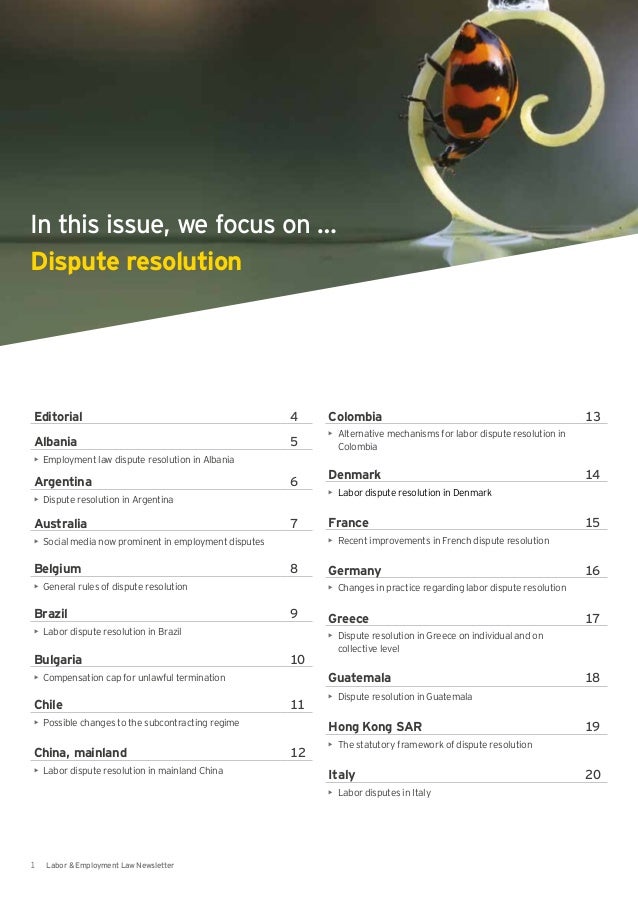 In this issue, we focus on ...
Dispute resolution

Editorial 4

Albania 5
▸ Employment law dispute resolution in Albania

Argentina 6
▸ Dispute resolution in Argentina

Australia 7
▸ Social media now prominent in employment disputes

Belgium 8
▸ General rules of dispute resolution

Brazil 9
▸ Labor dispute resolution in Brazil

Bulgaria 10
▸ Compensation cap for unlawful termination

Chile 11
▸ Possible changes to the subcontracting regime

China, mainland 12
▸ Labor dispute resolution in mainland China

Colombia 13
▸ Alternative mechanisms for labor dispute resolution in Colombia

Denmark 14
▸ Labor dispute resolution in Denmark

France 15
▸ Recent improvements in French dispute resolution

Germany 16
▸ Changes in practice regarding labor dispute resolution

Greece 17
▸ Dispute resolution in Greece on individual and on collective level

Guatemala 18
▸ Dispute resolution in Guatemala

Hong Kong SAR 19
▸ The statutory framework of dispute resolution

Italy 20
▸ Labor disputes in Italy

1 Labor & Employment Law Newsletter